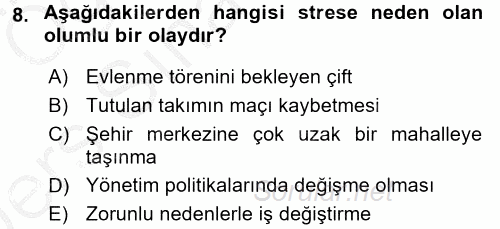 8. Aşağıdakilerden hangisi strese neden olan olumlu bir olaydır?

A) Evlenme törenini bekleyen çift
B) Tutulan takımın maçı kaybetmesi
C) Şehir merkezine çok uzak bir mahalleye taşınma
D) Yönetim politikalarında değişme olması
E) Zorunlu nedenlerle iş değiştirme

Sorular.net